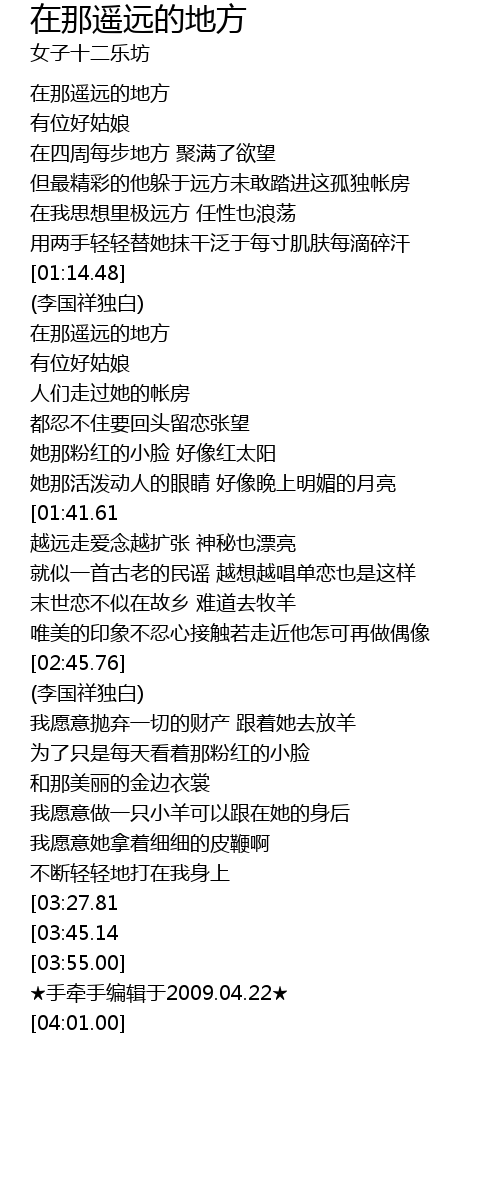 在那遥远的地方
女子十二乐坊

在那遥远的地方
有位好姑娘
在四周每步地方 聚满了欲望
但最精彩的他躲于远方未敢踏进这孤独帐房
在我思想里极远方 任性也浪荡
用两手轻轻替她抹干泛于每寸肌肤每滴碎汗
[01:14.48]
(李国祥独白)
在那遥远的地方
有位好姑娘
人们走过她的帐房
都忍不住要回头留恋张望
她那粉红的小脸 好像红太阳
她那活泼动人的眼睛 好像晚上明媚的月亮
[01:41.61
越远走爱念越扩张 神秘也漂亮
就似一首古老的民谣 越想越唱单恋也是这样
末世恋不似在故乡 难道去牧羊
唯美的印象不忍心接触若走近他怎可再做偶像
[02:45.76]
(李国祥独白)
我愿意抛弃一切的财产 跟着她去放羊
为了只是每天看着那粉红的小脸
和那美丽的金边衣裳
我愿意做一只小羊可以跟在她的身后
我愿意她拿着细细的皮鞭啊
不断轻轻地打在我身上
[03:27.81
[03:45.14
[03:55.00]
★手牵手编辑于2009.04.22★
[04:01.00]